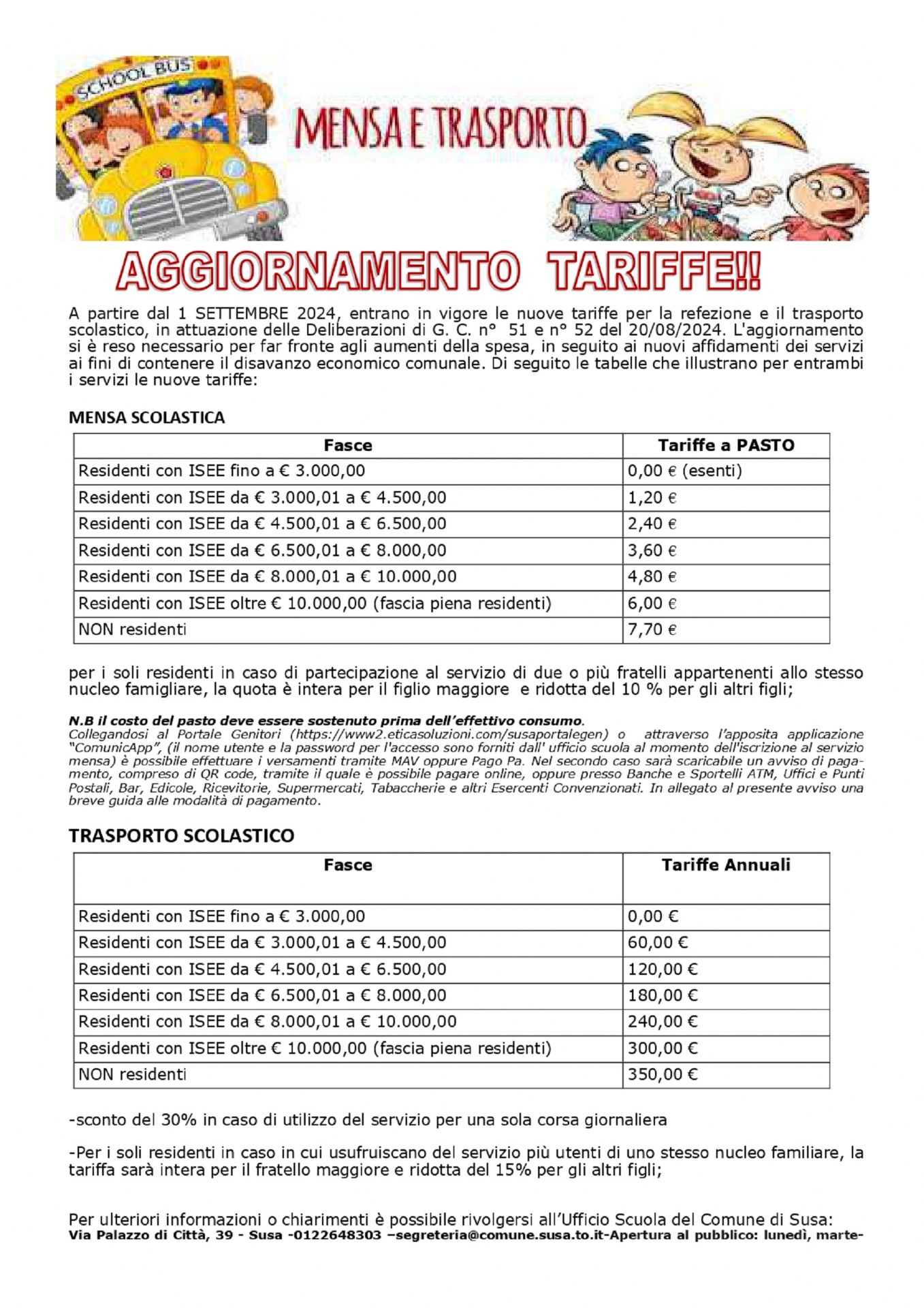 SCHOOL BUS

MENSA E TRASPORTO

AGGIORNAMENTO TARIFFE!!

A partire dal 1 SETTEMBRE 2024, entrano in vigore le nuove tariffe per la refezione e il trasporto scolastico, in attuazione delle Deliberazioni di G. C. n° 51 e n° 52 del 20/08/2024. L'aggiornamento si è reso necessario per far fronte agli aumenti della spesa, in seguito ai nuovi affidamenti dei servizi ai fini di contenere il disavanzo economico comunale. Di seguito le tabelle che illustrano per entrambi i servizi le nuove tariffe:

MENSA SCOLASTICA

| Fasce | Tariffe a PASTO |
|---|---|
| Residenti con ISEE fino a € 3.000,00 | 0,00 € (esenti) |
| Residenti con ISEE da € 3.000,01 a € 4.500,00 | 1,20 € |
| Residenti con ISEE da € 4.500,01 a € 6.500,00 | 2,40 € |
| Residenti con ISEE da € 6.500,01 a € 8.000,00 | 3,60 € |
| Residenti con ISEE da € 8.000,01 a € 10.000,00 | 4,80 € |
| Residenti con ISEE oltre € 10.000,00 (fascia piena residenti) | 6,00 € |
| NON residenti | 7,70 € |

per i soli residenti in caso di partecipazione al servizio di due o più fratelli appartenenti allo stesso nucleo famigliare, la quota è intera per il figlio maggiore e ridotta del 10 % per gli altri figli;

N.B il costo del pasto deve essere sostenuto prima dell'effettivo consumo.
Collegandosi al Portale Genitori (https://www2.eticasoluzioni.com/susaportalegen) o attraverso l'apposita applicazione "ComunicApp", (il nome utente e la password per l'accesso sono forniti dall' ufficio scuola al momento dell'iscrizione al servizio mensa) è possibile effettuare i versamenti tramite MAV oppure Pago Pa. Nel secondo caso sarà scaricabile un avviso di pagamento, compreso di QR code, tramite il quale è possibile pagare online, oppure presso Banche e Sportelli ATM, Uffici e Punti Postali, Bar, Edicole, Ricevitorie, Supermercati, Tabaccherie e altri Esercenti Convenzionati. In allegato al presente avviso una breve guida alle modalità di pagamento.

TRASPORTO SCOLASTICO

| Fasce | Tariffe Annuali |
|---|---|
| Residenti con ISEE fino a € 3.000,00 | 0,00 € |
| Residenti con ISEE da € 3.000,01 a € 4.500,00 | 60,00 € |
| Residenti con ISEE da € 4.500,01 a € 6.500,00 | 120,00 € |
| Residenti con ISEE da € 6.500,01 a € 8.000,00 | 180,00 € |
| Residenti con ISEE da € 8.000,01 a € 10.000,00 | 240,00 € |
| Residenti con ISEE oltre € 10.000,00 (fascia piena residenti) | 300,00 € |
| NON residenti | 350,00 € |

-sconto del 30% in caso di utilizzo del servizio per una sola corsa giornaliera

-Per i soli residenti in caso in cui usufruiscano del servizio più utenti di uno stesso nucleo familiare, la tariffa sarà intera per il fratello maggiore e ridotta del 15% per gli altri figli;

Per ulteriori informazioni o chiarimenti è possibile rivolgersi all'Ufficio Scuola del Comune di Susa:
Via Palazzo di Città, 39 - Susa -0122648303 –segreteria@comune.susa.to.it-Apertura al pubblico: lunedì, marte-